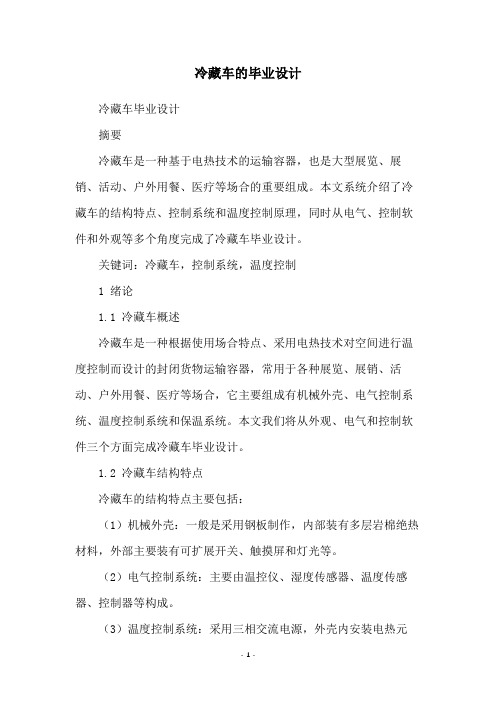 冷藏车的毕业设计

冷藏车毕业设计

摘要

冷藏车是一种基于电热技术的运输容器，也是大型展览、展销、活动、户外用餐、医疗等场合的重要组成。本文系统介绍了冷藏车的结构特点、控制系统和温度控制原理，同时从电气、控制软件和外观等多个角度完成了冷藏车毕业设计。

关键词：冷藏车，控制系统，温度控制

1 绪论

1.1 冷藏车概述

冷藏车是一种根据使用场合特点、采用电热技术对空间进行温度控制而设计的封闭货物运输容器，常用于各种展览、展销、活动、户外用餐、医疗等场合，它主要组成有机械外壳、电气控制系统、温度控制系统和保温系统。本文我们将从外观、电气和控制软件三个方面完成冷藏车毕业设计。

1.2 冷藏车结构特点

冷藏车的结构特点主要包括：

（1）机械外壳：一般是采用钢板制作，内部装有多层岩棉绝热材料，外部主要装有可扩展开关、触摸屏和灯光等。

（2）电气控制系统：主要由温控仪、湿度传感器、温度传感器、控制器等构成。

（3）温度控制系统：采用三相交流电源，外壳内安装电热元

- 1 -